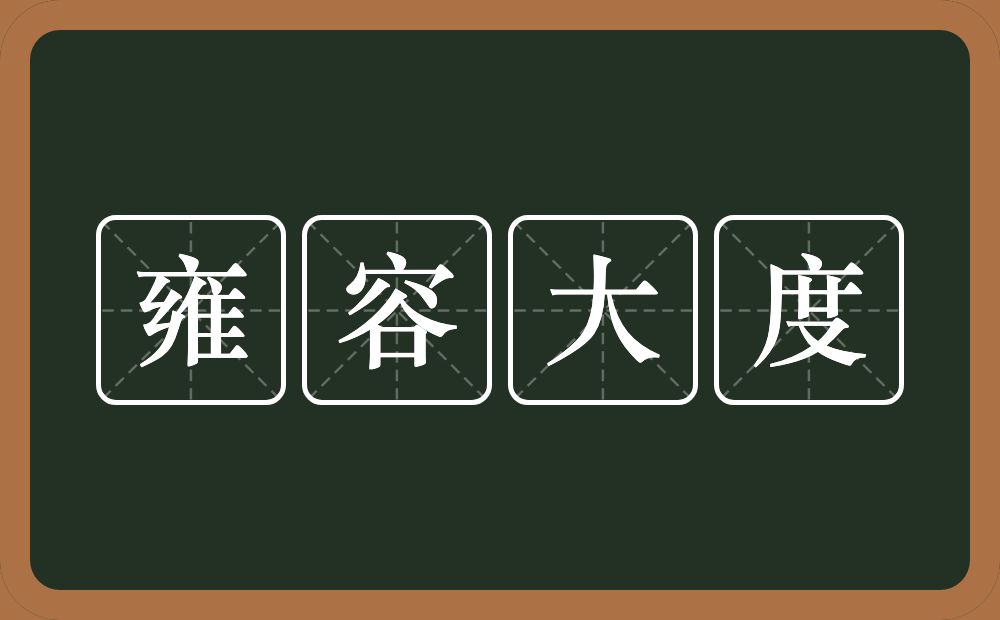 雍容大度